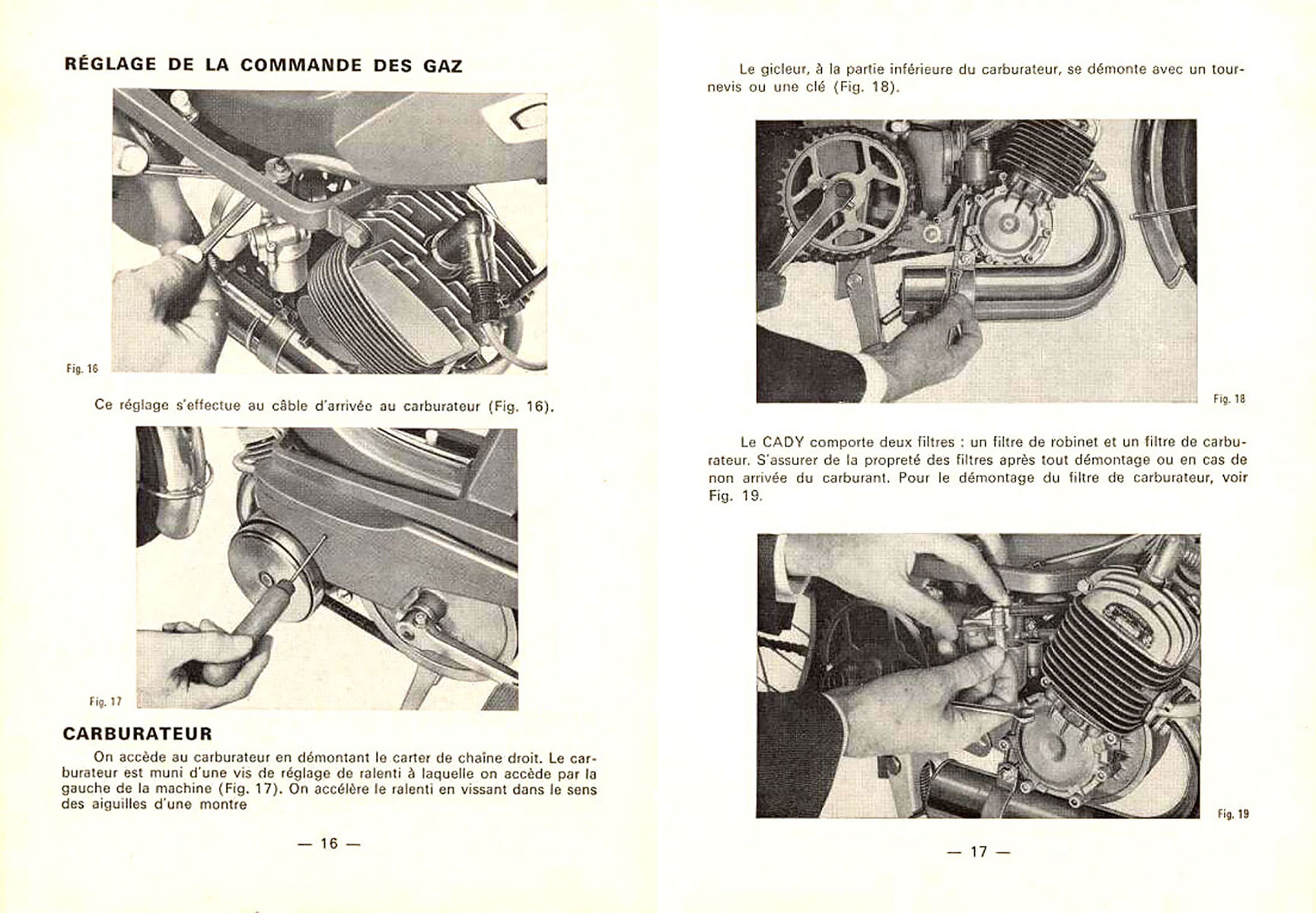 RÉGLAGE DE LA COMMANDE DES GAZ

Fig. 16

Ce réglage s'effectue au câble d'arrivée au carburateur (Fig. 16).

Fig. 17

CARBURATEUR

On accède au carburateur en démontant le carter de chaîne droit. Le carburateur est muni d'une vis de réglage de ralenti à laquelle on accède par la gauche de la machine (Fig. 17). On accélère le ralenti en vissant dans le sens des aiguilles d'une montre

— 16 —

Le gicleur, à la partie inférieure du carburateur, se démonte avec un tournevis ou une clé (Fig. 18).

Fig. 18

Le CADY comporte deux filtres : un filtre de robinet et un filtre de carburateur. S'assurer de la propreté des filtres après tout démontage ou en cas de non arrivée du carburant. Pour le démontage du filtre de carburateur, voir Fig. 19.

Fig. 19

— 17 —